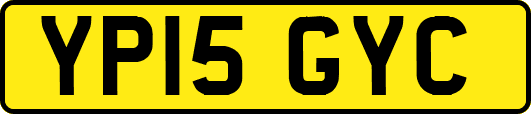 YP15 GYC